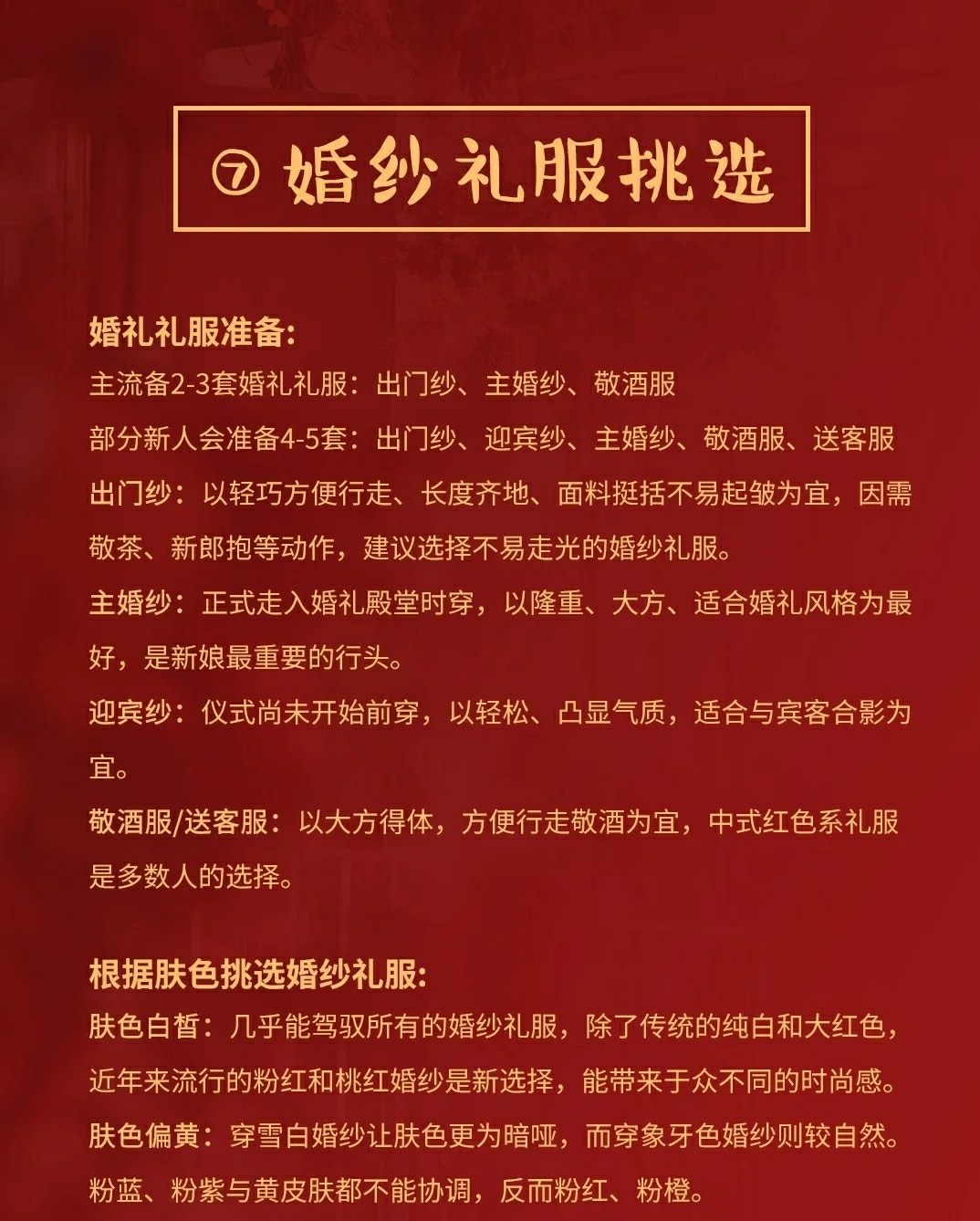 ⑦ 婚纱礼服挑选

婚礼礼服准备:
主流备2-3套婚礼礼服：出门纱、主婚纱、敬酒服
部分新人会准备4-5套：出门纱、迎宾纱、主婚纱、敬酒服、送客服
出门纱：以轻巧方便行走、长度齐地、面料挺括不易起皱为宜，因需敬茶、新郎抱等动作，建议选择不易走光的婚纱礼服。
主婚纱：正式走入婚礼殿堂时穿，以隆重、大方、适合婚礼风格为最好，是新娘最重要的行头。
迎宾纱：仪式尚未开始前穿，以轻松、凸显气质，适合与宾客合影为宜。
敬酒服/送客服：以大方得体，方便行走敬酒为宜，中式红色系礼服是多数人的选择。

根据肤色挑选婚纱礼服:
肤色白皙：几乎能驾驭所有的婚纱礼服，除了传统的纯白和大红色，近年来流行的粉红和桃红婚纱是新选择，能带来于众不同的时尚感。
肤色偏黄：穿雪白婚纱让肤色更为暗哑，而穿象牙色婚纱则较自然。粉蓝、粉紫与黄皮肤都不能协调，反而粉红、粉橙。